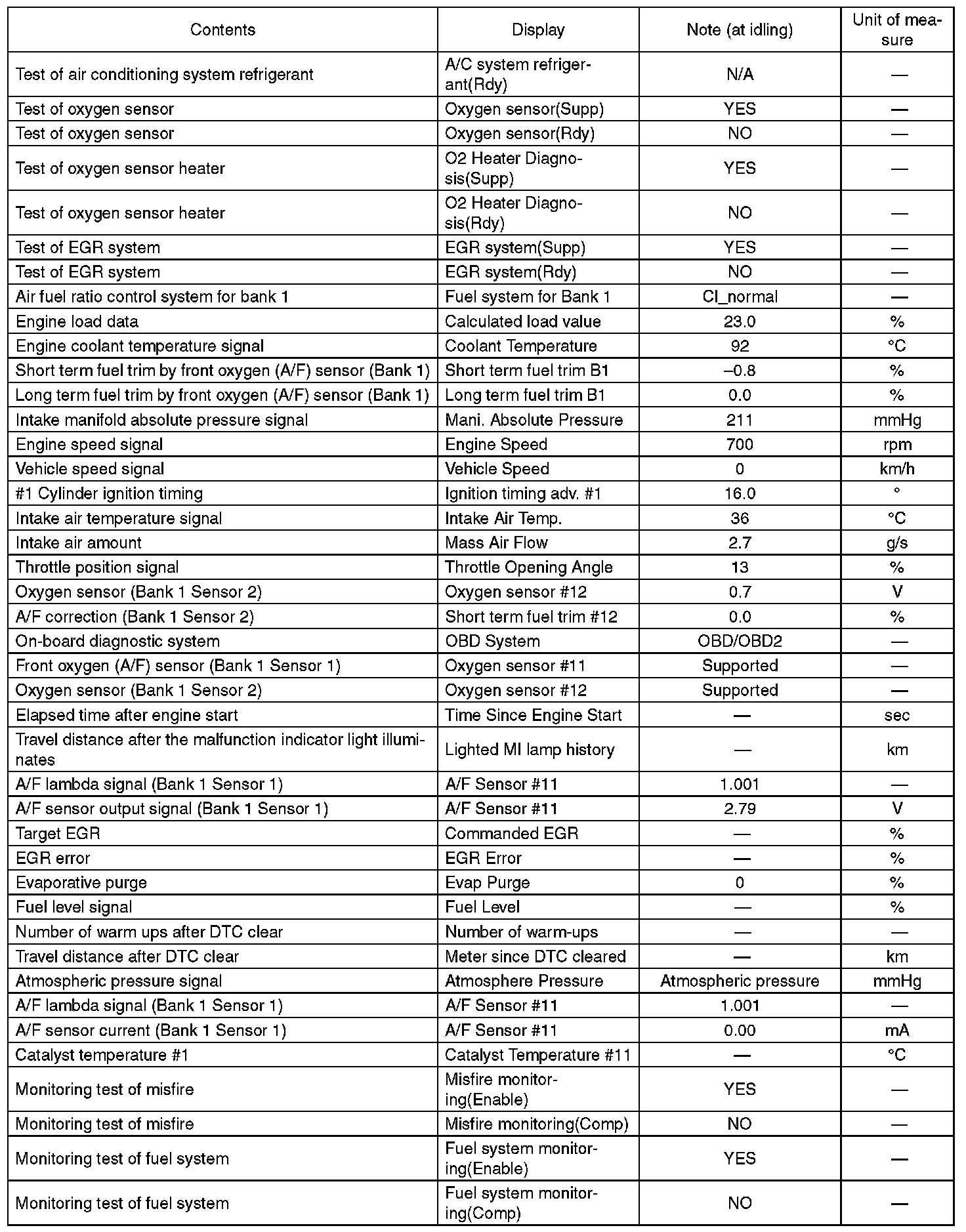 | Contents | Display | Note (at idling) | Unit of measure |
|---|---|---|---|
| Test of air conditioning system refrigerant | A/C system refrigerant(Rdy) | N/A | — |
| Test of oxygen sensor | Oxygen sensor(Supp) | YES | — |
| Test of oxygen sensor | Oxygen sensor(Rdy) | NO | — |
| Test of oxygen sensor heater | O2 Heater Diagnosis(Supp) | YES | — |
| Test of oxygen sensor heater | O2 Heater Diagnosis(Rdy) | NO | — |
| Test of EGR system | EGR system(Supp) | YES | — |
| Test of EGR system | EGR system(Rdy) | NO | — |
| Air fuel ratio control system for bank 1 | Fuel system for Bank 1 | Cl_normal | — |
| Engine load data | Calculated load value | 23.0 | % |
| Engine coolant temperature signal | Coolant Temperature | 92 | °C |
| Short term fuel trim by front oxygen (A/F) sensor (Bank 1) | Short term fuel trim B1 | –0.8 | % |
| Long term fuel trim by front oxygen (A/F) sensor (Bank 1) | Long term fuel trim B1 | 0.0 | % |
| Intake manifold absolute pressure signal | Mani. Absolute Pressure | 211 | mmHg |
| Engine speed signal | Engine Speed | 700 | rpm |
| Vehicle speed signal | Vehicle Speed | 0 | km/h |
| #1 Cylinder ignition timing | Ignition timing adv. #1 | 16.0 | ° |
| Intake air temperature signal | Intake Air Temp. | 36 | °C |
| Intake air amount | Mass Air Flow | 2.7 | g/s |
| Throttle position signal | Throttle Opening Angle | 13 | % |
| Oxygen sensor (Bank 1 Sensor 2) | Oxygen sensor #12 | 0.7 | V |
| A/F correction (Bank 1 Sensor 2) | Short term fuel trim #12 | 0.0 | % |
| On-board diagnostic system | OBD System | OBD/OBD2 | — |
| Front oxygen (A/F) sensor (Bank 1 Sensor 1) | Oxygen sensor #11 | Supported | — |
| Oxygen sensor (Bank 1 Sensor 2) | Oxygen sensor #12 | Supported | — |
| Elapsed time after engine start | Time Since Engine Start | — | sec |
| Travel distance after the malfunction indicator light illuminates | Lighted MI lamp history | — | km |
| A/F lambda signal (Bank 1 Sensor 1) | A/F Sensor #11 | 1.001 | — |
| A/F sensor output signal (Bank 1 Sensor 1) | A/F Sensor #11 | 2.79 | V |
| Target EGR | Commanded EGR | — | % |
| EGR error | EGR Error | — | % |
| Evaporative purge | Evap Purge | 0 | % |
| Fuel level signal | Fuel Level | — | % |
| Number of warm ups after DTC clear | Number of warm-ups | — | — |
| Travel distance after DTC clear | Meter since DTC cleared | — | km |
| Atmospheric pressure signal | Atmosphere Pressure | Atmospheric pressure | mmHg |
| A/F lambda signal (Bank 1 Sensor 1) | A/F Sensor #11 | 1.001 | — |
| A/F sensor current (Bank 1 Sensor 1) | A/F Sensor #11 | 0.00 | mA |
| Catalyst temperature #1 | Catalyst Temperature #11 | — | °C |
| Monitoring test of misfire | Misfire monitoring(Enable) | YES | — |
| Monitoring test of misfire | Misfire monitoring(Comp) | NO | — |
| Monitoring test of fuel system | Fuel system monitoring(Enable) | YES | — |
| Monitoring test of fuel system | Fuel system monitoring(Comp) | NO | — |